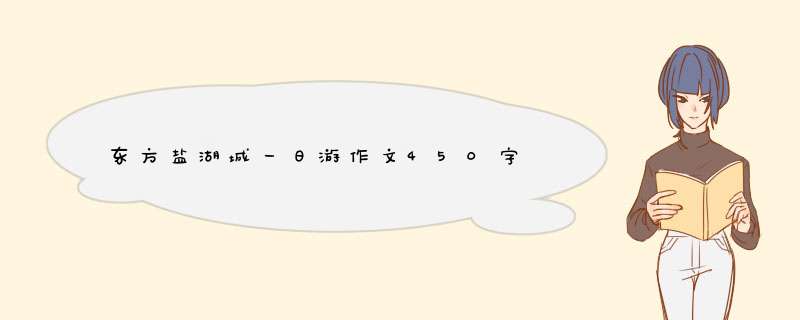 东方盐湖城一日游作文450字